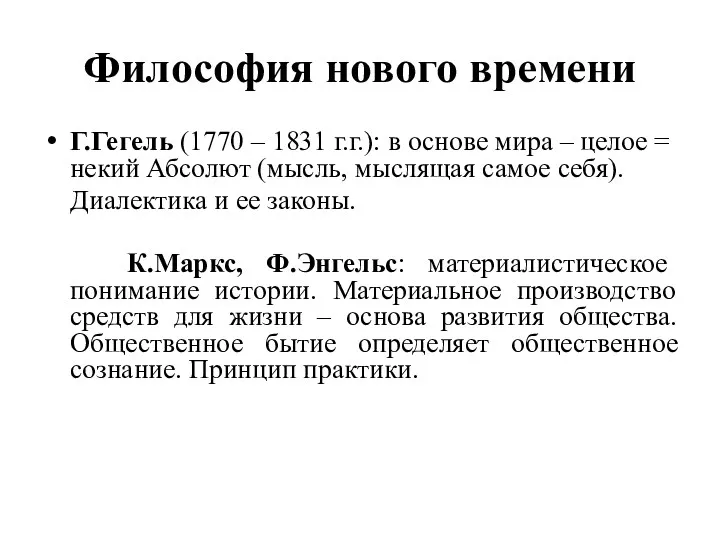 Философия нового времени

• Г.Гегель (1770 – 1831 г.г.): в основе мира – целое = некий Абсолют (мысль, мыслящая самое себя).

Диалектика и ее законы.

К.Маркс, Ф.Энгельс: материалистическое понимание истории. Материальное производство средств для жизни – основа развития общества. Общественное бытие определяет общественное сознание. Принцип практики.